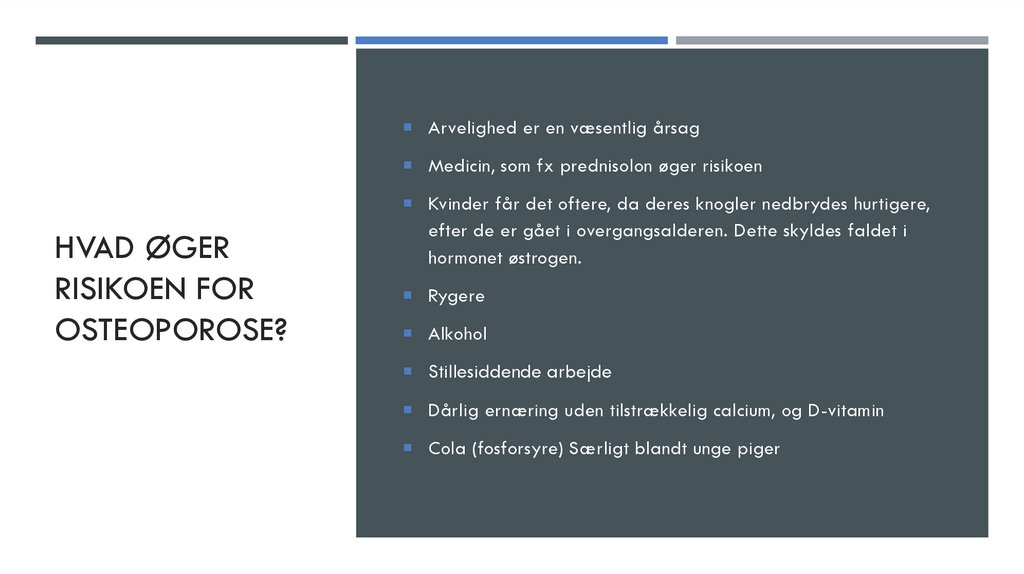 HVAD ØGER RISIKOEN FOR OSTEOPOROSE?

- Arvelighed er en væsentlig årsag
- Medicin, som fx prednisolon øger risikoen
- Kvinder får det oftere, da deres knogler nedbrydes hurtigere, efter de er gået i overgangsalderen. Dette skyldes faldet i hormonet østrogen.
- Rygere
- Alkohol
- Stillesiddende arbejde
- Dårlig ernæring uden tilstrækkelig calcium, og D-vitamin
- Cola (fosforsyre) Særligt blandt unge piger